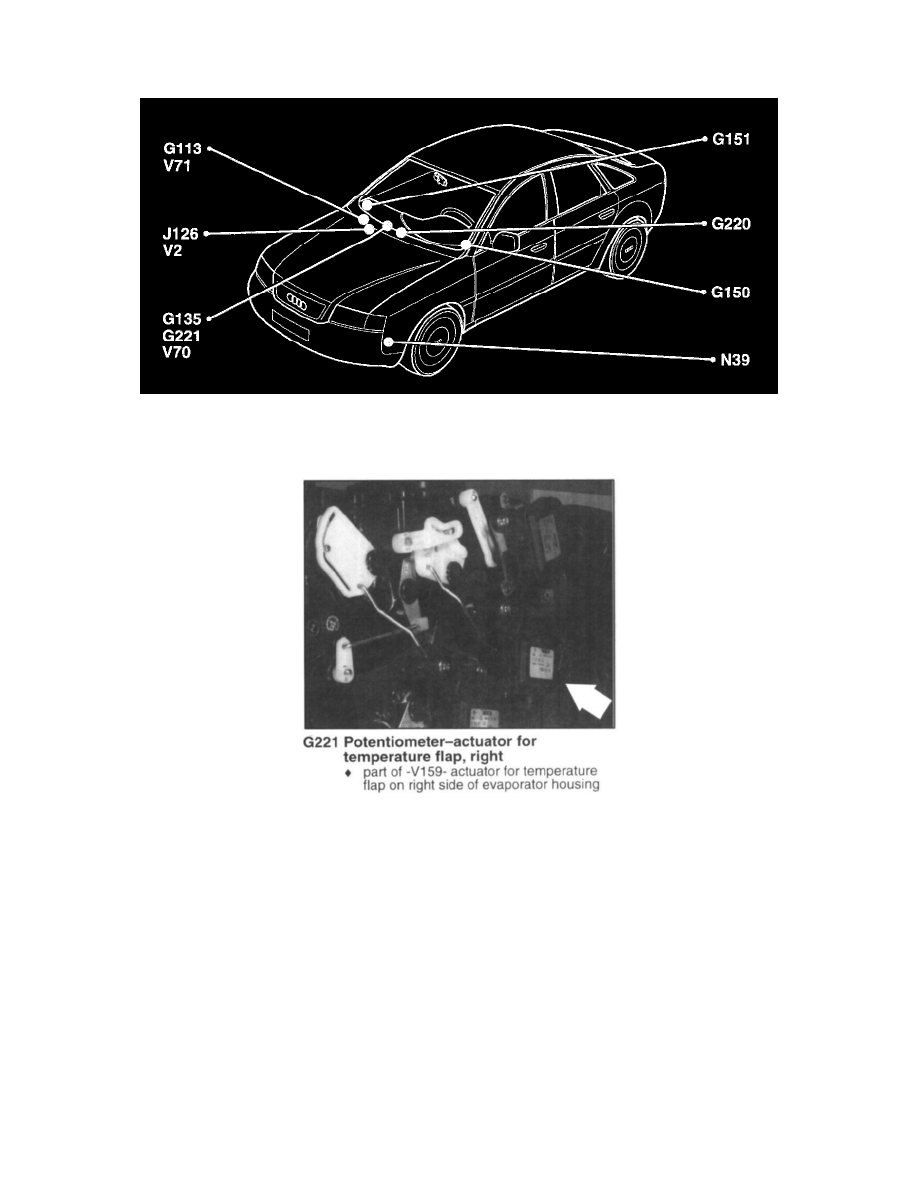 G113
V71

J126
V2

G135
G221
V70

G151

G220

G150

N39

G221 Potentiometer–actuator for temperature flap, right
♦ part of -V159- actuator for temperature flap on right side of evaporator housing